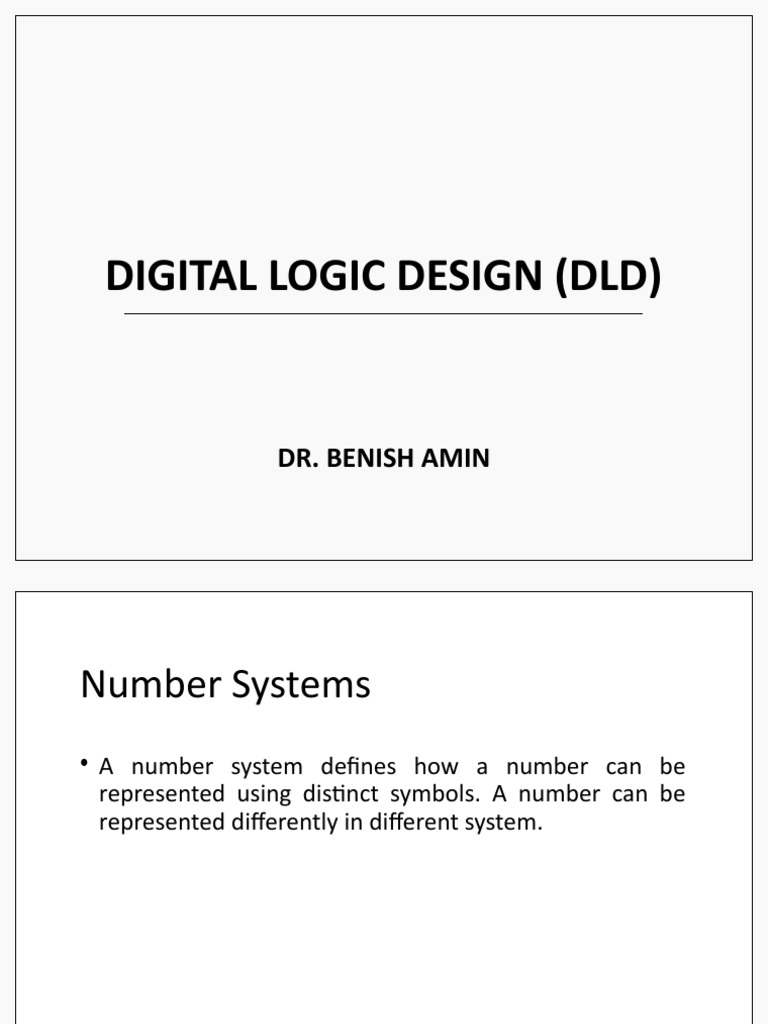 DIGITAL LOGIC DESIGN (DLD)

DR. BENISH AMIN

Number Systems

• A number system defines how a number can be represented using distinct symbols. A number can be represented differently in different system.